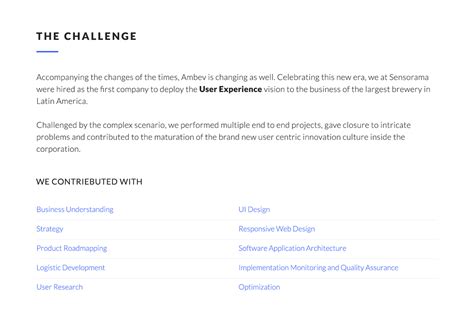 THE CHALLENGE

Accompanying the changes of the times, Ambev is changing as well. Celebrating this new era, we at Sensorama were hired as the first company to deploy the User Experience vision to the business of the largest brewery in Latin America.

Challenged by the complex scenario, we performed multiple end to end projects, gave closure to intricate problems and contributed to the maturation of the brand new user centric innovation culture inside the corporation.

WE CONTRIEBUTED WITH

Business Understanding
Strategy
Product Roadmapping
Logistic Development
User Research

UI Design
Responsive Web Design
Software Application Architecture
Implementation Monitoring and Quality Assurance
Optimization